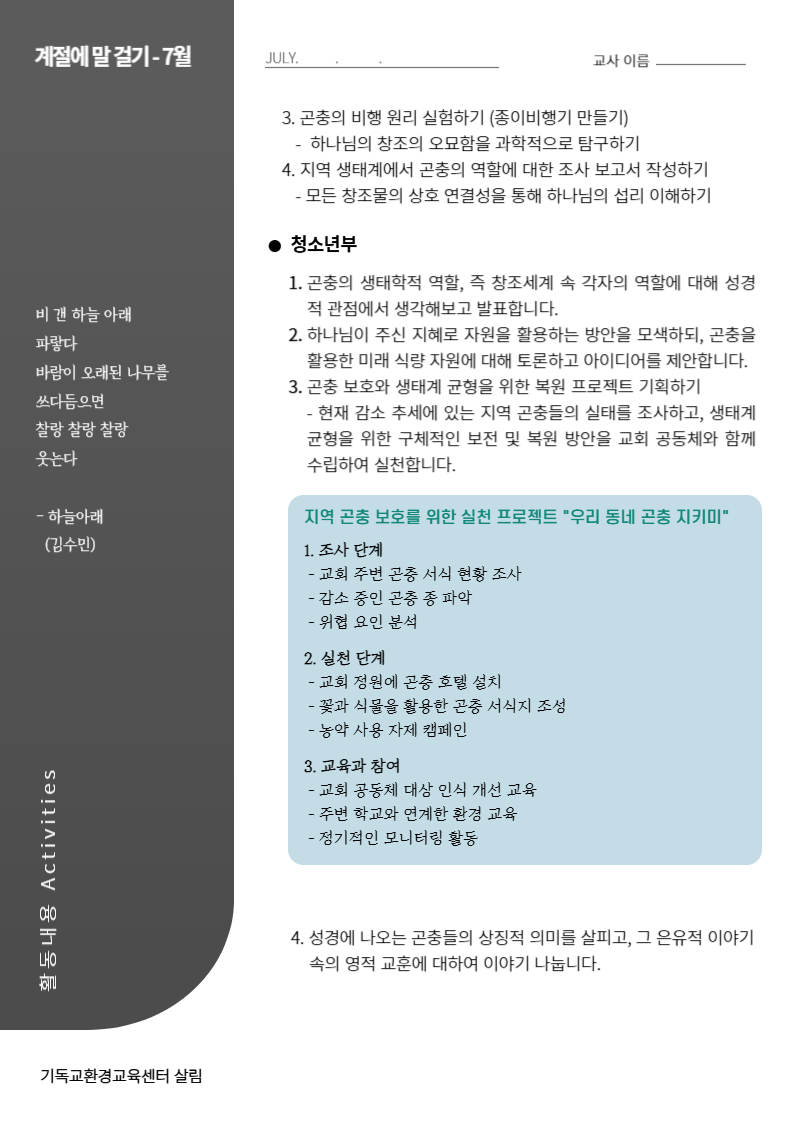 계절에 말 걸기 - 7월

비 갠 하늘 아래
파랗다
바람이 오래된 나무를
쓰다듬으면
찰랑 찰랑 찰랑
웃는다

- 하늘아래
(김수민)

활동내용 Activities

JULY. . .

교사 이름

3. 곤충의 비행 원리 실험하기 (종이비행기 만들기)
- 하나님의 창조의 오묘함을 과학적으로 탐구하기
4. 지역 생태계에서 곤충의 역할에 대한 조사 보고서 작성하기
- 모든 창조물의 상호 연결성을 통해 하나님의 섭리 이해하기

● 청소년부

1. 곤충의 생태학적 역할, 즉 창조세계 속 각자의 역할에 대해 성경적 관점에서 생각해보고 발표합니다.
2. 하나님이 주신 지혜로 자원을 활용하는 방안을 모색하되, 곤충을 활용한 미래 식량 자원에 대해 토론하고 아이디어를 제안합니다.
3. 곤충 보호와 생태계 균형을 위한 복원 프로젝트 기획하기
- 현재 감소 추세에 있는 지역 곤충들의 실태를 조사하고, 생태계 균형을 위한 구체적인 보전 및 복원 방안을 교회 공동체와 함께 수립하여 실천합니다.

지역 곤충 보호를 위한 실천 프로젝트 "우리 동네 곤충 지키미"

1. 조사 단계
- 교회 주변 곤충 서식 현황 조사
- 감소 중인 곤충 종 파악
- 위협 요인 분석

2. 실천 단계
- 교회 정원에 곤충 호텔 설치
- 꽃과 식물을 활용한 곤충 서식지 조성
- 농약 사용 자제 캠페인

3. 교육과 참여
- 교회 공동체 대상 인식 개선 교육
- 주변 학교와 연계한 환경 교육
- 정기적인 모니터링 활동

4. 성경에 나오는 곤충들의 상징적 의미를 살피고, 그 은유적 이야기 속의 영적 교훈에 대하여 이야기 나눕니다.

기독교환경교육센터 살림